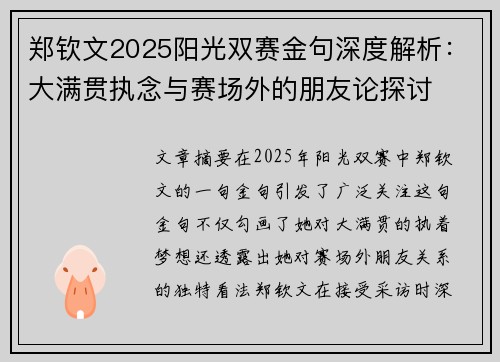 郑钦文2025阳光双赛金句深度解析：大满贯执念与赛场外的朋友论探讨

文章摘要在2025年阳光双赛中郑钦文的一句金句引发了广泛关注这句金句不仅勾画了她对大满贯的执着梦想还透露出她对赛场外朋友关系的独特看法郑钦文在接受采访时深